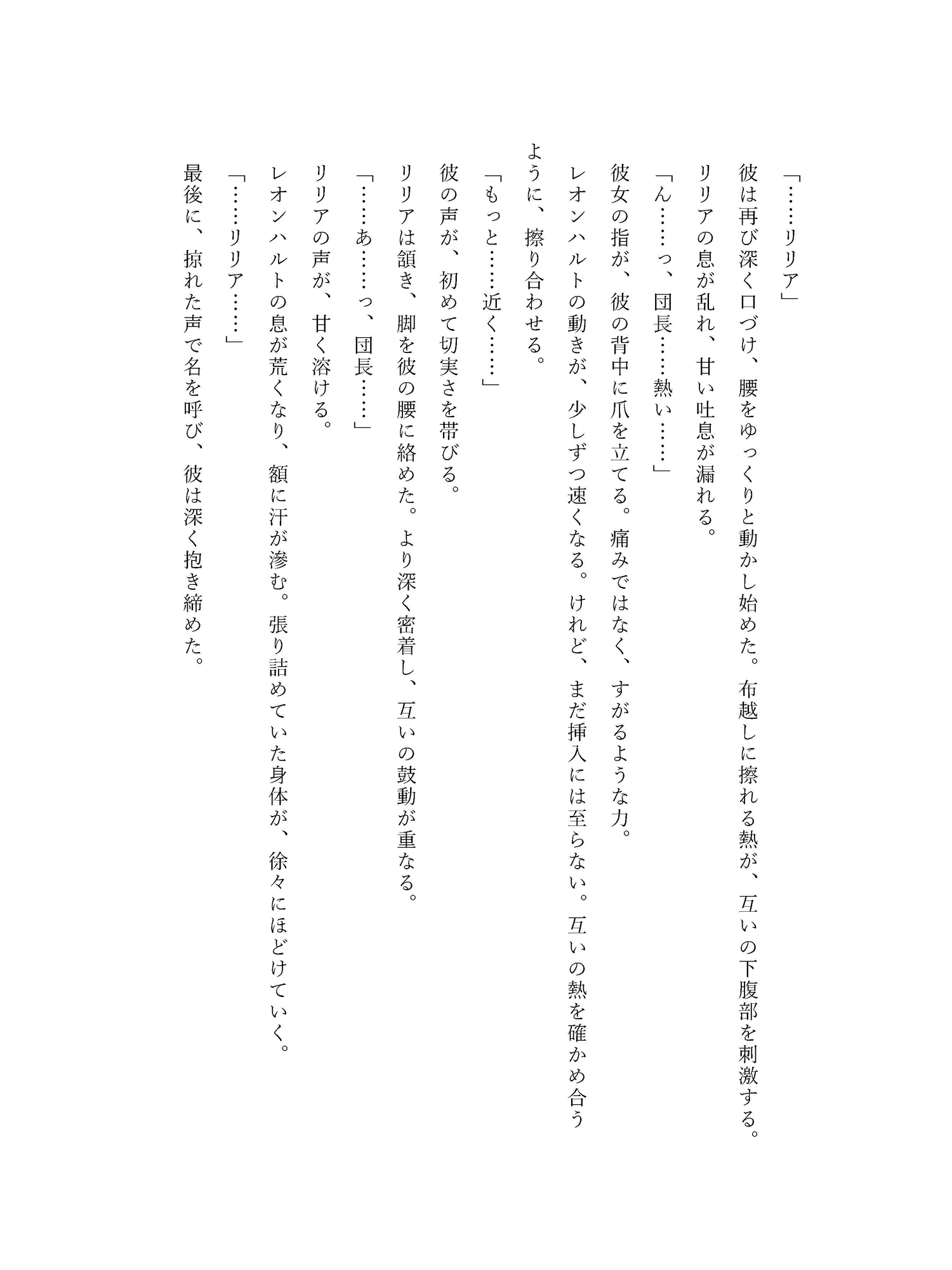 「……リリア」
彼は再び深く口づけ、腰をゆっくりと動かし始めた。布越しに擦れる熱が、互いの下腹部を刺激する。
リリアの息が乱れ、甘い吐息が漏れる。
「ん……っ、団長……熱い……」
彼女の指が、彼の背中に爪を立てる。痛みではなく、すがるような力。
レオンハルトの動きが、少しずつ速くなる。けれど、まだ挿入には至らない。互いの熱を確かめ合うように、擦り合わせる。
「もっと……近く……」
彼の声が、初めて切実さを帯びる。
リリアは頷き、脚を彼の腰に絡めた。より深く密着し、互いの鼓動が重なる。
「……あ……っ、団長……」
リリアの声が、甘く溶ける。
レオンハルトの息が荒くなり、額に汗が滲む。張り詰めていた身体が、徐々にほどけていく。
「……リリア……」
最後に、掠れた声で名を呼び、彼は深く抱き締めた。